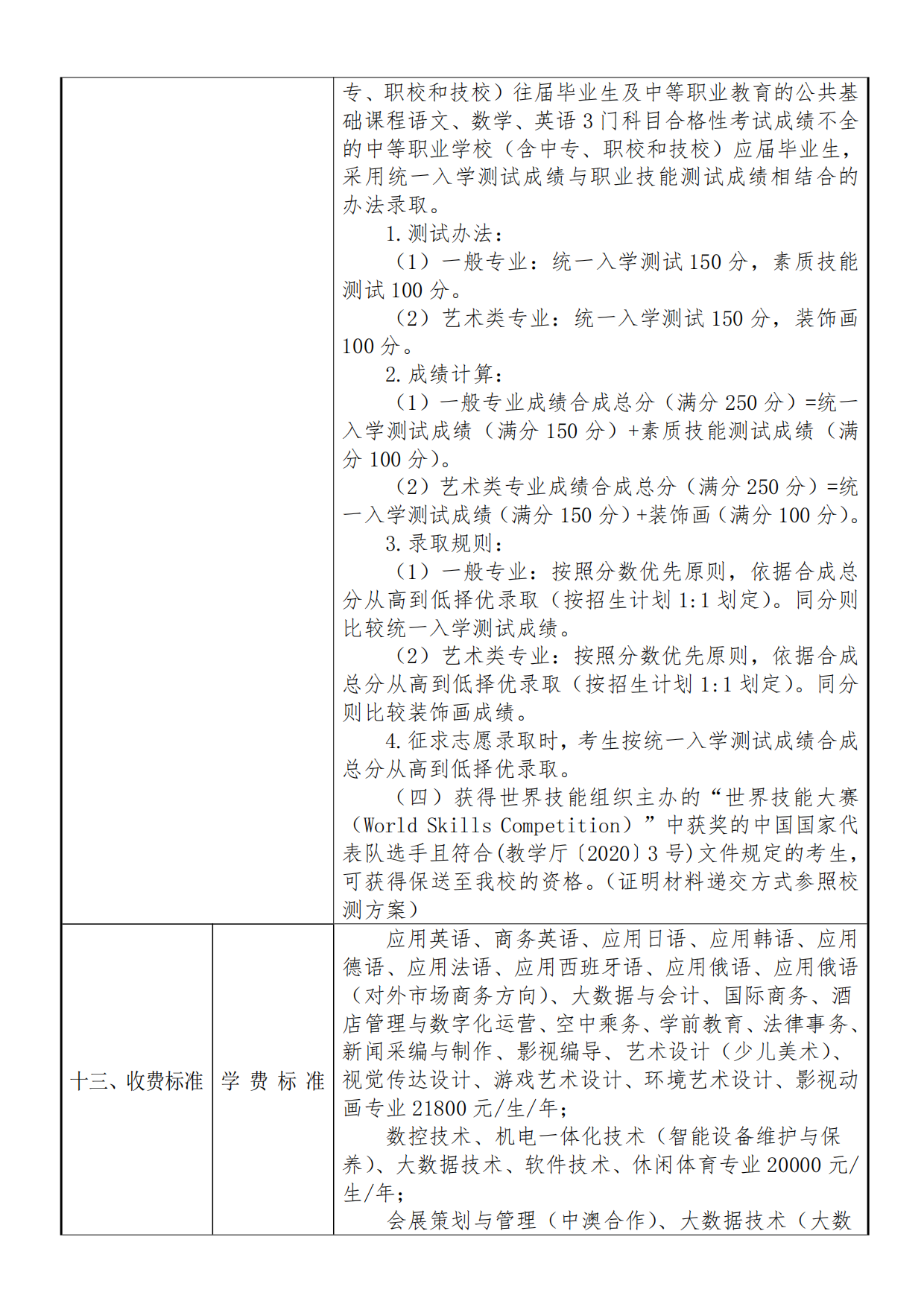 | | | |
|---|---|---|
| | | 专、职校和技校）往届毕业生及中等职业教育的公共基础课程语文、数学、英语 3 门科目合格性考试成绩不全的中等职业学校（含中专、职校和技校）应届毕业生，采用统一入学测试成绩与职业技能测试成绩相结合的办法录取。<br>1. 测试办法：<br>（1）一般专业：统一入学测试 150 分，素质技能测试 100 分。<br>（2）艺术类专业：统一入学测试 150 分，装饰画 100 分。<br>2. 成绩计算：<br>（1）一般专业成绩合成总分（满分 250 分）=统一入学测试成绩（满分 150 分）+素质技能测试成绩（满分 100 分）。<br>（2）艺术类专业成绩合成总分（满分 250 分）=统一入学测试成绩（满分 150 分）+装饰画（满分 100 分）。<br>3. 录取规则：<br>（1）一般专业：按照分数优先原则，依据合成总分从高到低择优录取（按招生计划 1:1 划定）。同分则比较统一入学测试成绩。<br>（2）艺术类专业：按照分数优先原则，依据合成总分从高到低择优录取（按招生计划 1:1 划定）。同分则比较装饰画成绩。<br>4. 征求志愿录取时，考生按统一入学测试成绩合成总分从高到低择优录取。<br>（四）获得世界技能组织主办的“世界技能大赛（World Skills Competition）”中获奖的中国国家代表队选手且符合(教学厅〔2020〕3 号)文件规定的考生，可获得保送至我校的资格。(证明材料递交方式参照校测方案) |
| 十三、收费标准 | 学 费 标 准 | 应用英语、商务英语、应用日语、应用韩语、应用德语、应用法语、应用西班牙语、应用俄语、应用俄语（对外市场商务方向）、大数据与会计、国际商务、酒店管理与数字化运营、空中乘务、学前教育、法律事务、新闻采编与制作、影视编导、艺术设计（少儿美术）、视觉传达设计、游戏艺术设计、环境艺术设计、影视动画专业 21800 元/生/年；<br>数控技术、机电一体化技术（智能设备维护与保养）、大数据技术、软件技术、休闲体育专业 20000 元/生/年；<br>会展策划与管理（中澳合作）、大数据技术（大数 |